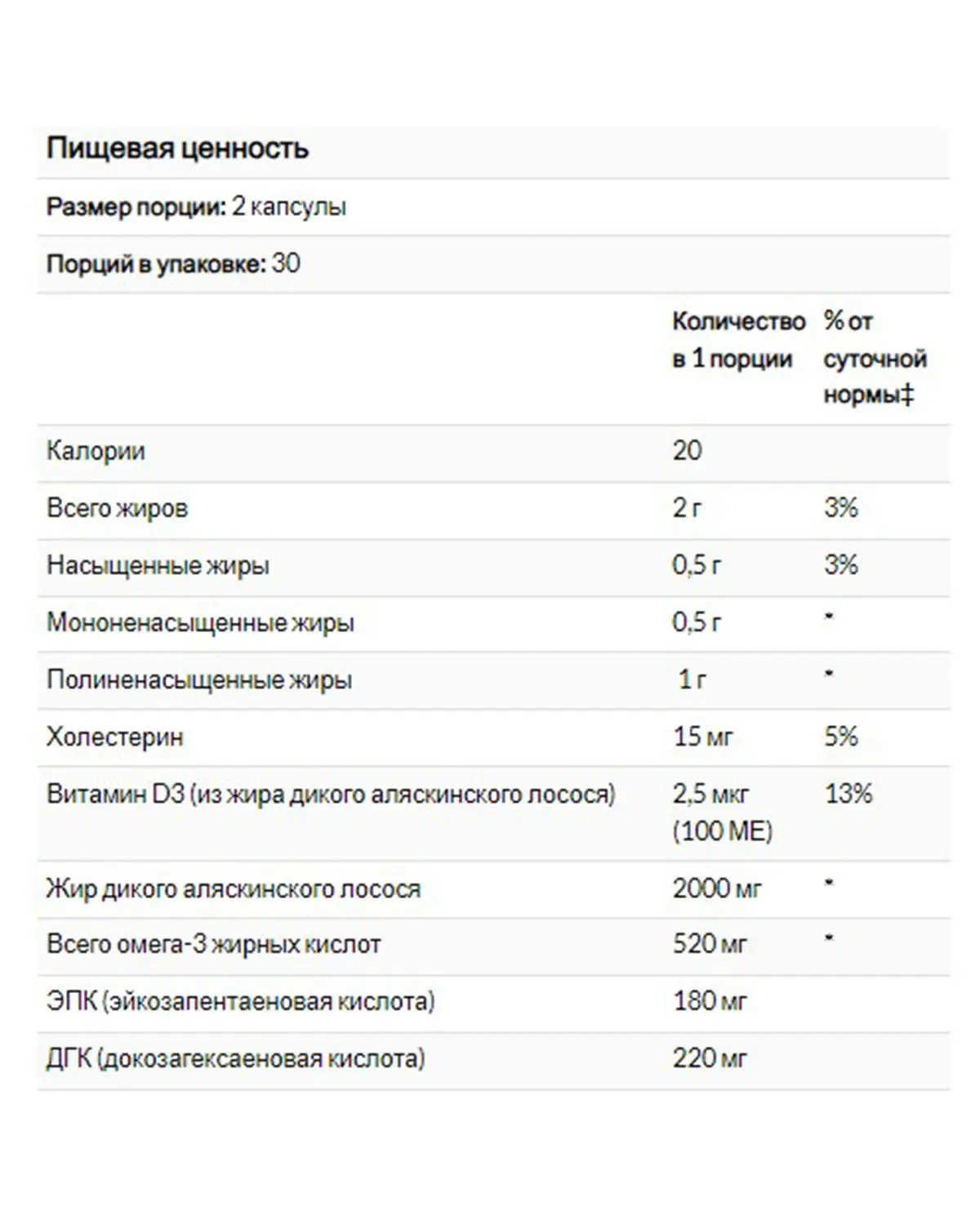 Пищевая ценность

Размер порции: 2 капсулы

Порций в упаковке: 30

| | Количество в 1 порции | % от суточной нормы‡ |
|---|---|---|
| Калории | 20 | |
| Всего жиров | 2 г | 3% |
| Насыщенные жиры | 0,5 г | 3% |
| Мононенасыщенные жиры | 0,5 г | * |
| Полиненасыщенные жиры | 1 г | * |
| Холестерин | 15 мг | 5% |
| Витамин D3 (из жира дикого аляскинского лосося) | 2,5 мкг (100 МЕ) | 13% |
| Жир дикого аляскинского лосося | 2000 мг | * |
| Всего омега-3 жирных кислот | 520 мг | * |
| ЭПК (эйкозапентаеновая кислота) | 180 мг | |
| ДГК (докозагексаеновая кислота) | 220 мг | |